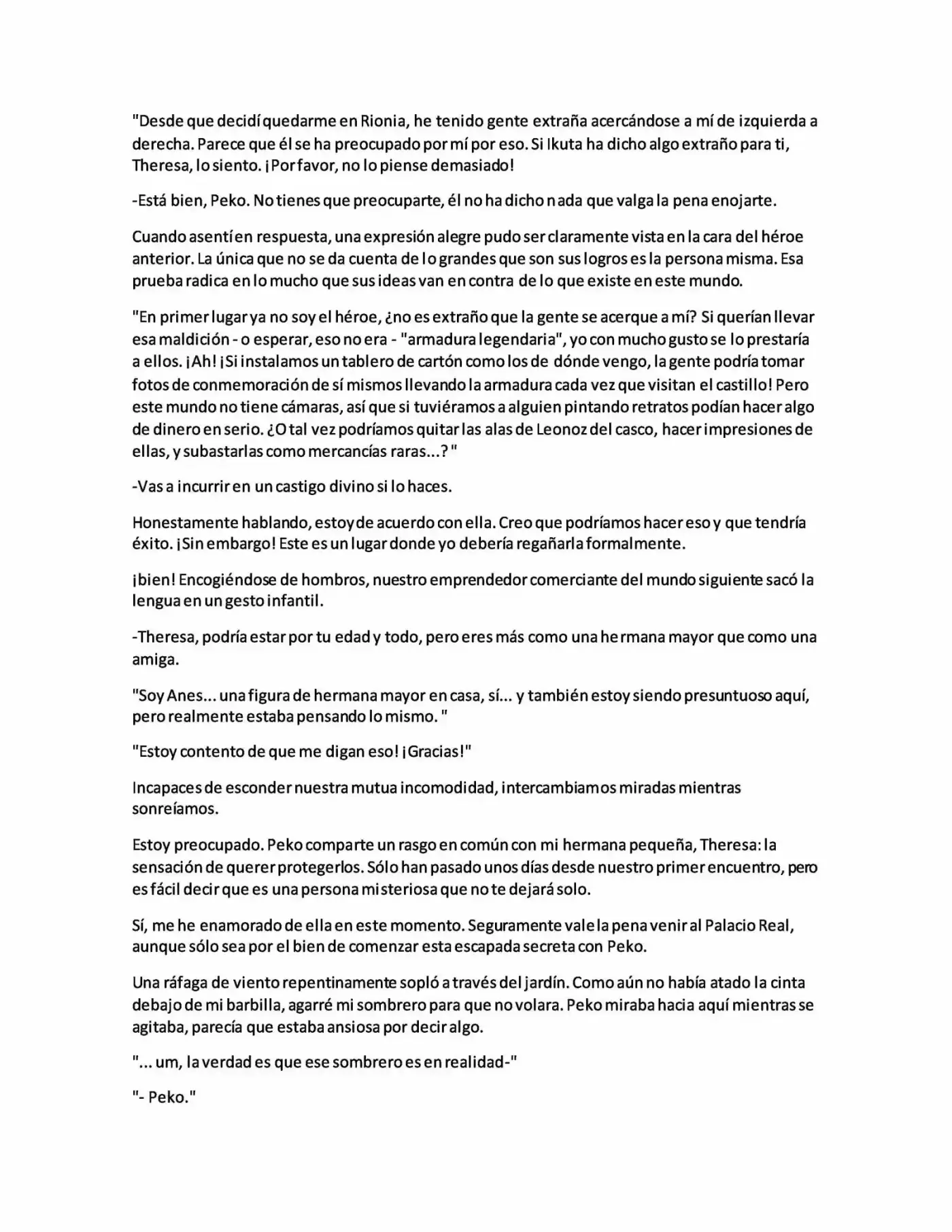 "Desde que decidí quedarme en Rionia, he tenido gente extraña acercándose a mí de izquierda a derecha. Parece que él se ha preocupado por mí por eso. Si Ikuta ha dicho algo extraño para ti, Theresa, lo siento. ¡Por favor, no lo piense demasiado!

-Está bien, Peko. No tienes que preocuparte, él no ha dicho nada que valga la pena enojarte.

Cuando asentí en respuesta, una expresión alegre pudo ser claramente vista en la cara del héroe anterior. La única que no se da cuenta de lo grandes que son sus logros es la persona misma. Esa prueba radica en lo mucho que sus ideas van en contra de lo que existe en este mundo.

"En primer lugar ya no soy el héroe, ¿no es extraño que la gente se acerque a mí? Si querían llevar esa maldición - o esperar, eso no era - "armadura legendaria", yo con mucho gusto se lo prestaría a ellos. ¡Ah! ¡Si instalamos un tablero de cartón como los de dónde vengo, la gente podría tomar fotos de conmemoración de sí mismos llevando la armadura cada vez que visitan el castillo! Pero este mundo no tiene cámaras, así que si tuviéramos a alguien pintando retratos podían hacer algo de dinero en serio. ¿O tal vez podríamos quitar las alas de Leonoz del casco, hacer impresiones de ellas, y subastarlas como mercancías raras...? "

-Vas a incurrir en un castigo divino si lo haces.

Honestamente hablando, estoy de acuerdo con ella. Creo que podríamos hacer eso y que tendría éxito. ¡Sin embargo! Este es un lugar donde yo debería regañarla formalmente.

¡bien! Encogiéndose de hombros, nuestro emprendedor comerciante del mundo siguiente sacó la lengua en un gesto infantil.

-Theresa, podría estar por tu edad y todo, pero eres más como una hermana mayor que como una amiga.

"Soy Anes... una figura de hermana mayor en casa, sí... y también estoy siendo presuntuoso aquí, pero realmente estaba pensando lo mismo. "

"Estoy contento de que me digan eso! ¡Gracias!"

Incapaces de esconder nuestra mutua incomodidad, intercambiamos miradas mientras sonreíamos.

Estoy preocupado. Peko comparte un rasgo en común con mi hermana pequeña, Theresa: la sensación de querer protegerlos. Sólo han pasado unos días desde nuestro primer encuentro, pero es fácil decir que es una persona misteriosa que no te dejará solo.

Sí, me he enamorado de ella en este momento. Seguramente vale la pena venir al Palacio Real, aunque sólo sea por el bien de comenzar esta escapada secreta con Peko.

Una ráfaga de viento repentinamente sopló a través del jardín. Como aún no había atado la cinta debajo de mi barbilla, agarré mi sombrero para que no volara. Peko miraba hacia aquí mientras se agitaba, parecía que estaba ansiosa por decir algo.

"... um, la verdad es que ese sombrero es en realidad-"

"- Peko."